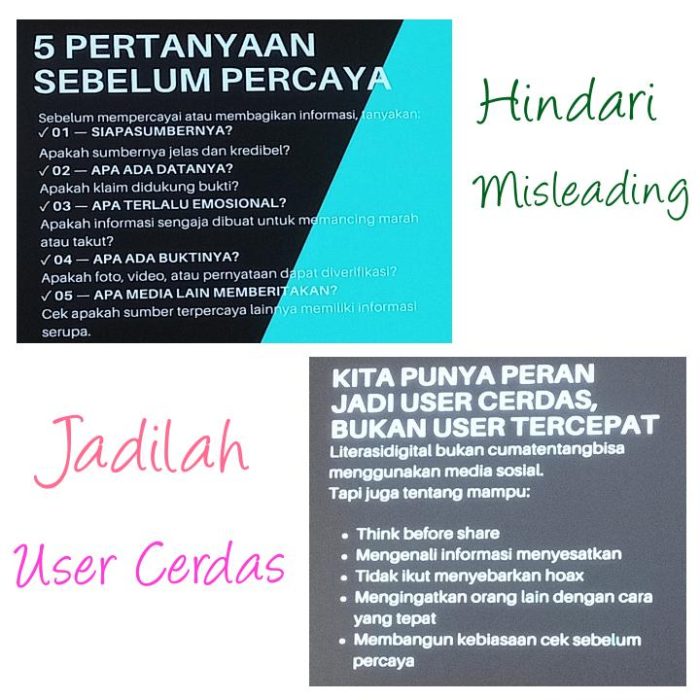 5 PERTANYAAN SEBELUM PERCAYA

Sebelum mempercayai atau membagikan informasi, tanyakan:
✓ 01 — SIAPASUMBERNYA?
Apakah sumbernya jelas dan kredibel?
✓ 02 — APA ADA DATANYA?
Apakah klaim didukung bukti?
✓ 03 — APA TERLALU EMOSIONAL?
Apakah informasi sengaja dibuat untuk memancing marah atau takut?
✓ 04 — APA ADA BUKTINYA?
Apakah foto, video, atau pernyataan dapat diverifikasi?
✓ 05 — APA MEDIA LAIN MEMBERITAKAN?
Cek apakah sumber terpercaya lainnya memiliki informasi serupa.

Hindari
Misleading

Jadilah
User Cerdas

KITA PUNYA PERAN JADI USER CERDAS, BUKAN USER TERCEPAT

Literasidigital bukan cumatentangbisa menggunakan media sosial.
Tapi juga tentang mampu:

• Think before share
• Mengenali informasi menyesatkan
• Tidak ikut menyebarkan hoax
• Mengingatkan orang lain dengan cara yang tepat
• Membangun kebiasaan cek sebelum percaya